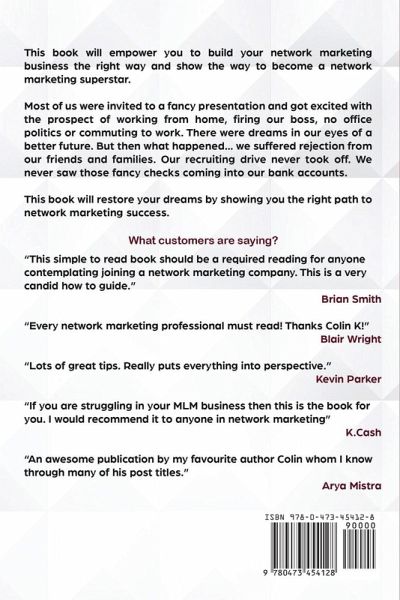 This book will empower you to build your network marketing business the right way and show the way to become a network marketing superstar.

Most of us were invited to a fancy presentation and got excited with the prospect of working from home, firing our boss, no office politics or commuting to work. There were dreams in our eyes of a better future. But then what happened... we suffered rejection from our friends and families. Our recruiting drive never took off. We never saw those fancy checks coming into our bank accounts.

This book will restore your dreams by showing you the right path to network marketing success.

What customers are saying?

"This simple to read book should be a required reading for anyone contemplating joining a network marketing company. This is a very candid how to guide."

Brian Smith

"Every network marketing professional must read! Thanks Colin K!"

Blair Wright

"Lots of great tips. Really puts everything into perspective."

Kevin Parker

"If you are struggling in your MLM business then this is the book for you. I would recommend it to anyone in network marketing"

K.Cash

"An awesome publication by my favourite author Colin whom I know through many of his post titles."

Arya Mistra

ISBN 978-0-473-45412-8

90000

9 780473 454128